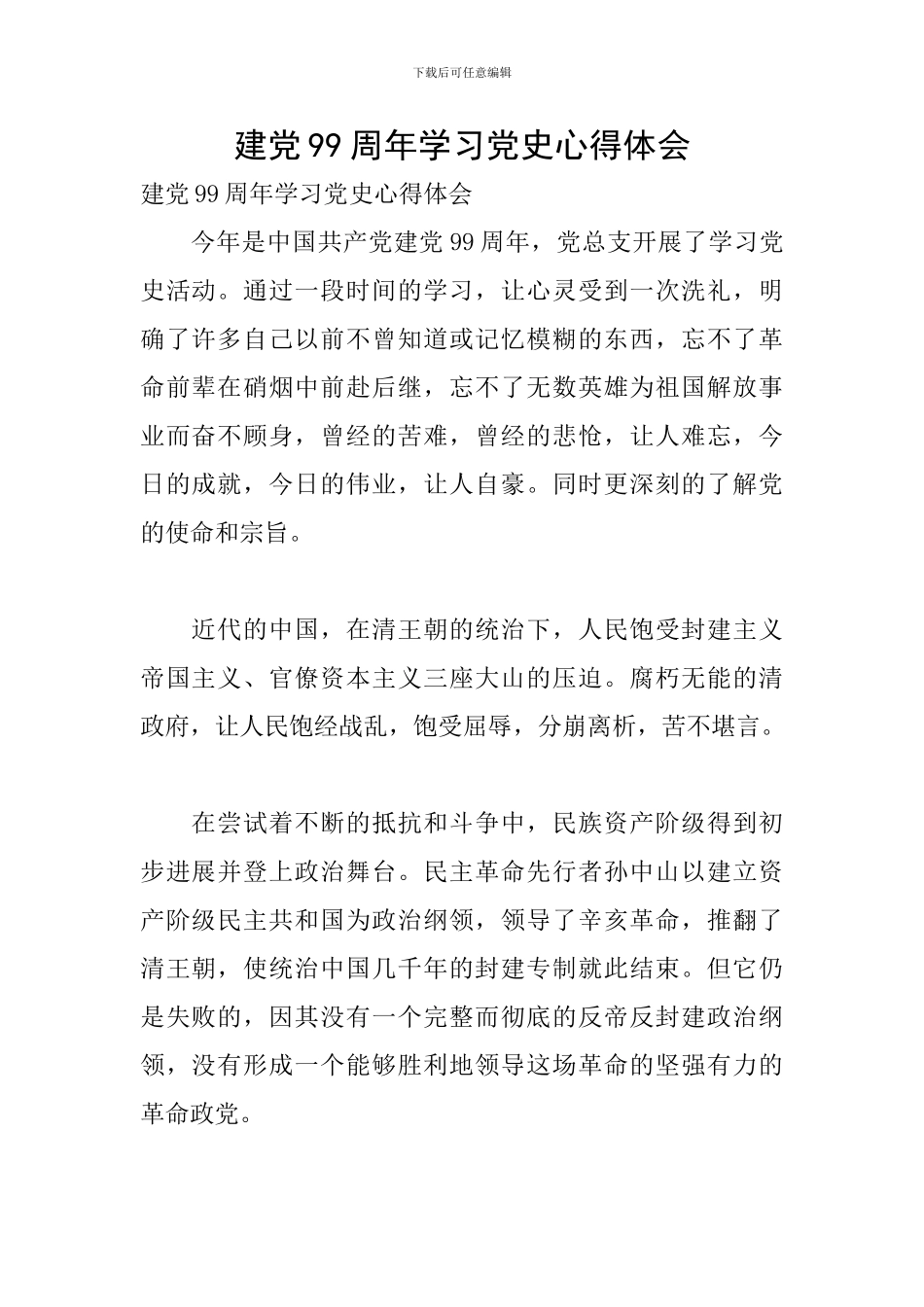 下载后可任意编辑

建党99周年学习党史心得体会

建党99周年学习党史心得体会

今年是中国共产党建党99周年，党总支开展了学习党史活动。通过一段时间的学习，让心灵受到一次洗礼，明确了许多自己以前不曾知道或记忆模糊的东西，忘不了革命前辈在硝烟中前赴后继，忘不了无数英雄为祖国解放事业而奋不顾身，曾经的苦难，曾经的悲怆，让人难忘，今日的成就，今日的伟业，让人自豪。同时更深刻的了解党的使命和宗旨。

近代的中国，在清王朝的统治下，人民饱受封建主义帝国主义、官僚资本主义三座大山的压迫。腐朽无能的清政府，让人民饱经战乱，饱受屈辱，分崩离析，苦不堪言。

在尝试着不断的抵抗和斗争中，民族资产阶级得到初步进展并登上政治舞台。民主革命先行者孙中山以建立资产阶级民主共和国为政治纲领，领导了辛亥革命，推翻了清王朝，使统治中国几千年的封建专制就此结束。但它仍是失败的，因其没有一个完整而彻底的反帝反封建政治纲领，没有形成一个能够胜利地领导这场革命的坚强有力的革命政党。